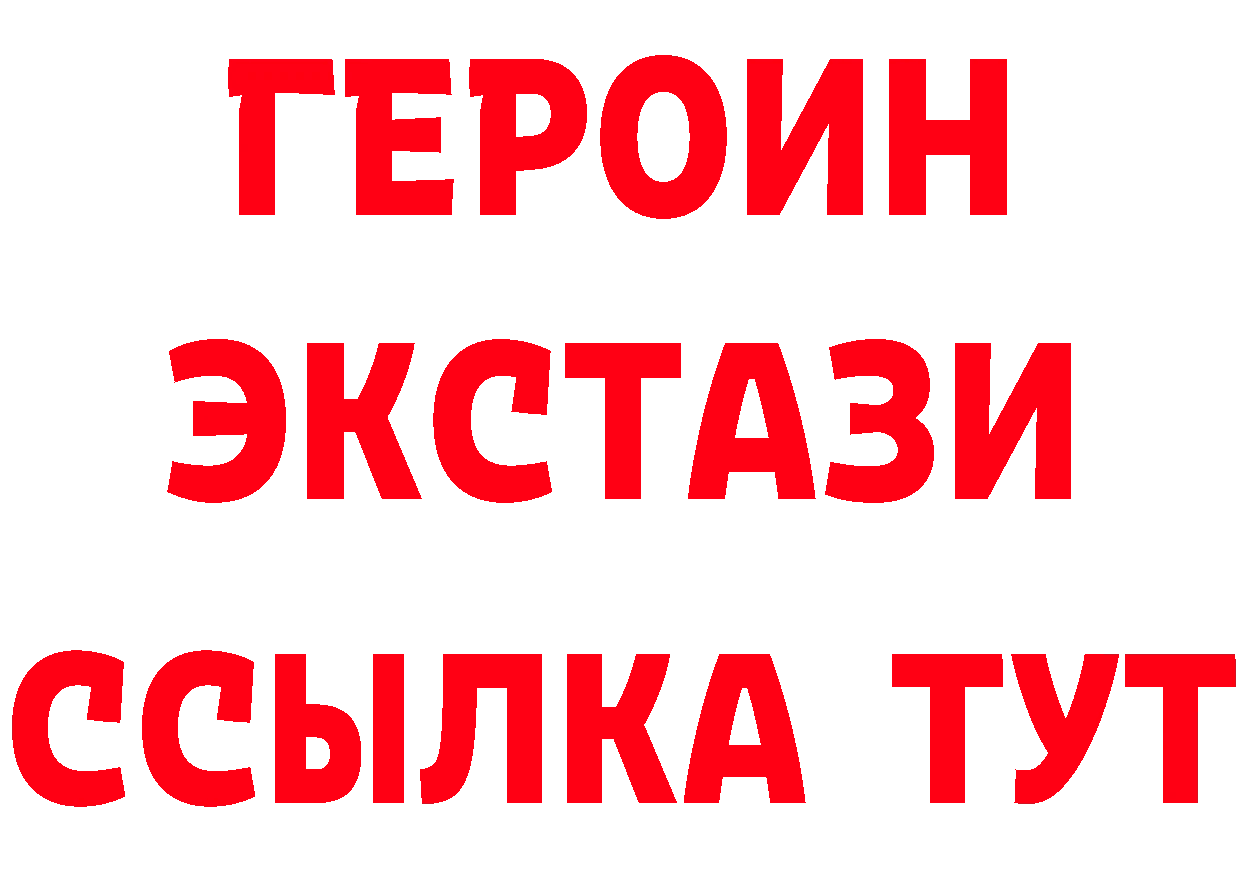 ГЕРОИН ЭКСТАЗИ ССЫЛКА ТУТ